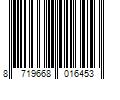 8 719668 016453